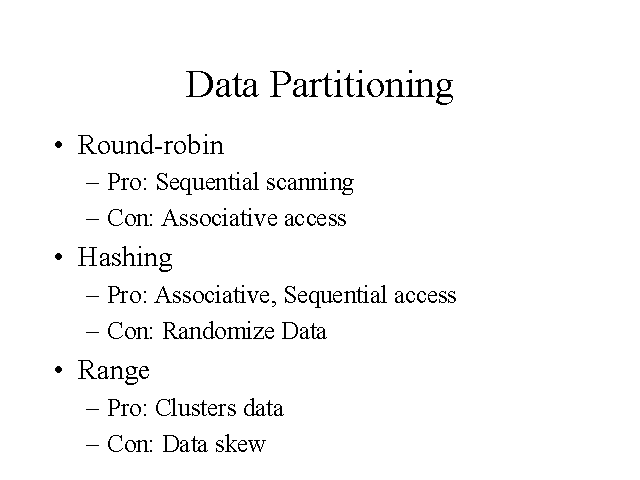 Data Partitioning

• Round-robin
  – Pro: Sequential scanning
  – Con: Associative access
• Hashing
  – Pro: Associative, Sequential access
  – Con: Randomize Data
• Range
  – Pro: Clusters data
  – Con: Data skew